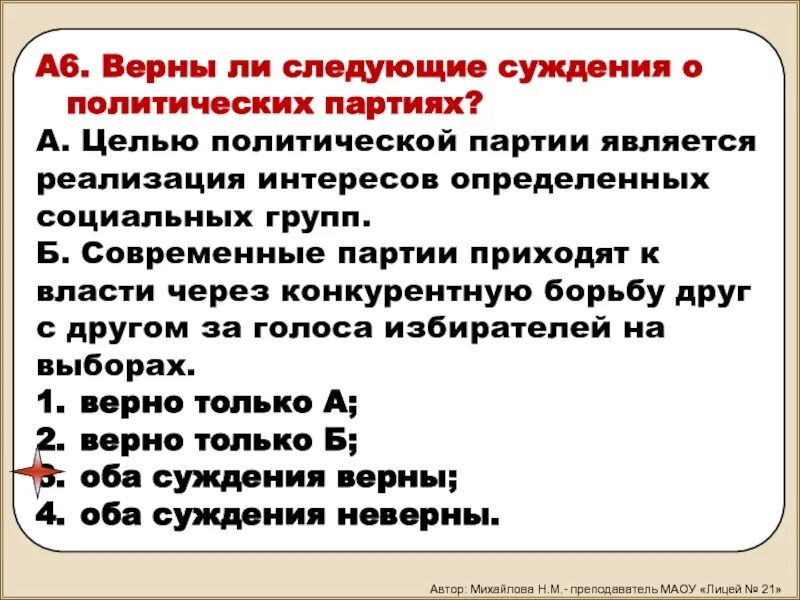 А6. Верны ли следующие суждения о политических партиях?
А. Целью политической партии является реализация интересов определенных социальных групп.
Б. Современные партии приходят к власти через конкурентную борьбу друг с другом за голоса избирателей на выборах.
1. верно только А;
2. верно только Б;
3. оба суждения верны;
4. оба суждения неверны.

Автор: Михайлова Н.М.- преподаватель МАОУ «Лицей № 21»